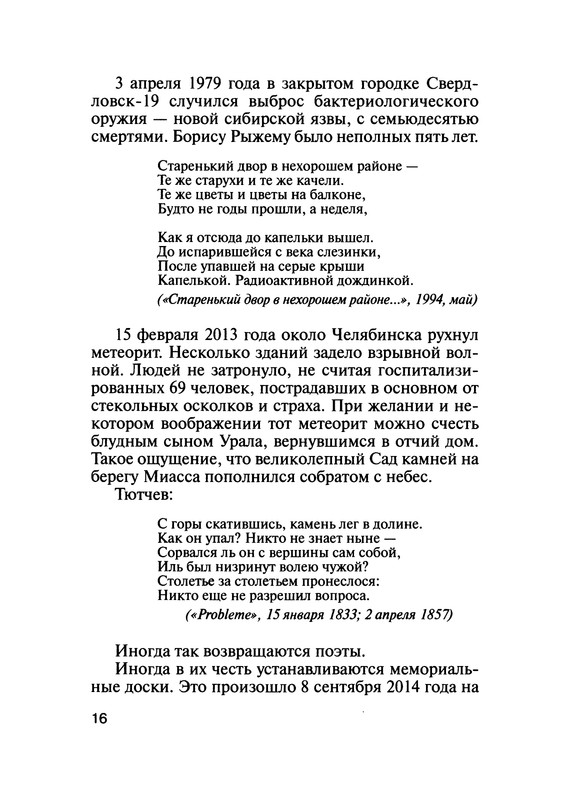 3 апреля 1979 года в закрытом городке Свердловск-19 случился выброс бактериологического оружия — новой сибирской язвы, с семьюдесятью смертями. Борису Рыжему было неполных пять лет.

Старенький двор в нехорошем районе —
Те же старухи и те же качели.
Те же цветы и цветы на балконе,
Будто не годы прошли, а неделя,

Как я отсюда до капельки вышел.
До испарившейся с века слезинки,
После упавшей на серые крыши
Капелькой. Радиоактивной дождинкой.
(«Старенький двор в нехорошем районе...», 1994, май)

15 февраля 2013 года около Челябинска рухнул метеорит. Несколько зданий задело взрывной волной. Людей не затронуло, не считая госпитализированных 69 человек, пострадавших в основном от стекольных осколков и страха. При желании и некотором воображении тот метеорит можно счесть блудным сыном Урала, вернувшимся в отчий дом. Такое ощущение, что великолепный Сад камней на берегу Миасса пополнился собратом с небес.

Тютчев:

С горы скатившись, камень лег в долине.
Как он упал? Никто не знает ныне —
Сорвался ль он с вершины сам собой,
Иль был низринут волею чужой?
Столетье за столетьем пронеслося:
Никто еще не разрешил вопроса.
(«Probleme», 15 января 1833; 2 апреля 1857)

Иногда так возвращаются поэты.

Иногда в их честь устанавливаются мемориальные доски. Это произошло 8 сентября 2014 года на

16